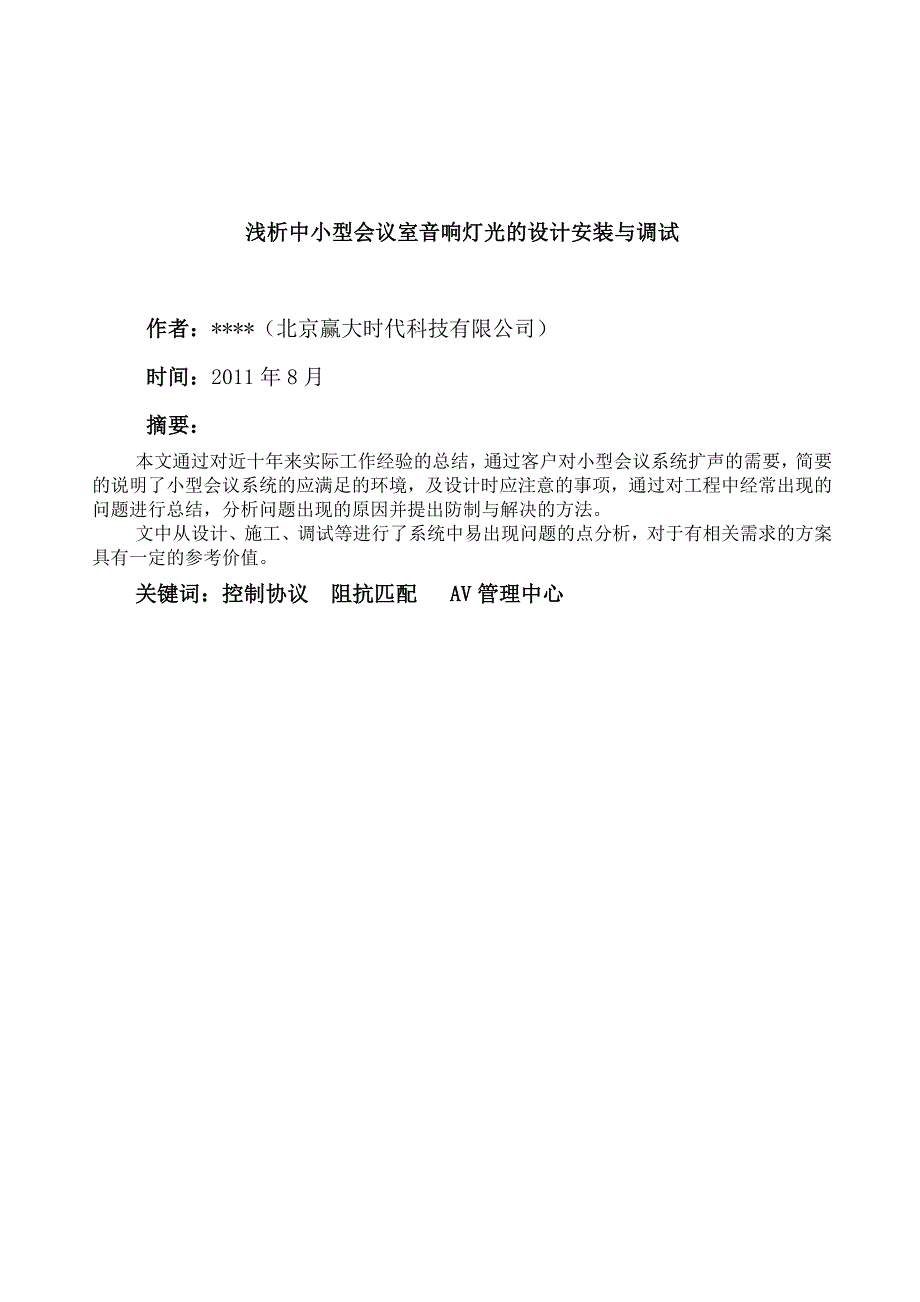 浅析中小型会议室音响灯光的设计安装与调试

作者：****（北京赢大时代科技有限公司）

时间：2011 年 8 月

摘要：

本文通过对近十年来实际工作经验的总结，通过客户对小型会议系统扩声的需要，简要的说明了小型会议系统的应满足的环境，及设计时应注意的事项，通过对工程中经常出现的问题进行总结，分析问题出现的原因并提出防制与解决的方法。

文中从设计、施工、调试等进行了系统中易出现问题的点分析，对于有相关需求的方案具有一定的参考价值。

关键词：控制协议　阻抗匹配　AV 管理中心